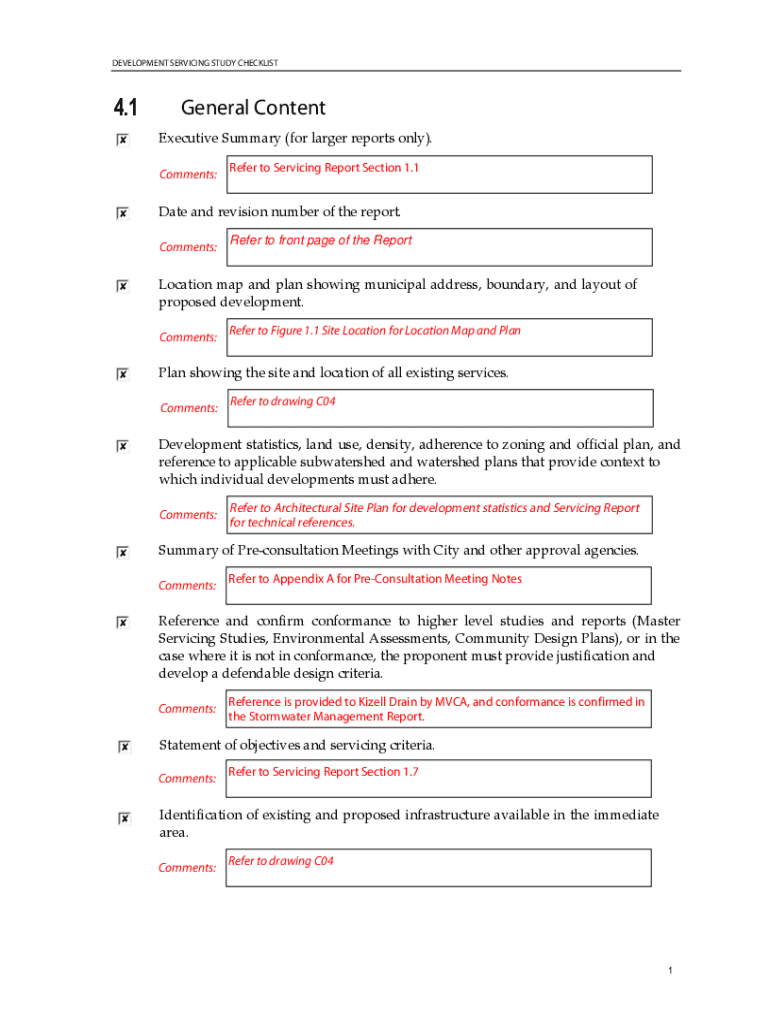 DEVELOPMENT SERVICING STUDY CHECKLIST

4.1 General Content

☒ Executive Summary (for larger reports only).

Comments: Refer to Servicing Report Section 1.1

☒ Date and revision number of the report.

Comments: Refer to front page of the Report

☒ Location map and plan showing municipal address, boundary, and layout of proposed development.

Comments: Refer to Figure 1.1 Site Location for Location Map and Plan

☒ Plan showing the site and location of all existing services.

Comments: Refer to drawing C04

☒ Development statistics, land use, density, adherence to zoning and official plan, and reference to applicable subwatershed and watershed plans that provide context to which individual developments must adhere.

Comments: Refer to Architectural Site Plan for development statistics and Servicing Report for technical references.

☒ Summary of Pre-consultation Meetings with City and other approval agencies.

Comments: Refer to Appendix A for Pre-Consultation Meeting Notes

☒ Reference and confirm conformance to higher level studies and reports (Master Servicing Studies, Environmental Assessments, Community Design Plans), or in the case where it is not in conformance, the proponent must provide justification and develop a defendable design criteria.

Comments: Reference is provided to Kizell Drain by MVCA, and conformance is confirmed in the Stormwater Management Report.

☒ Statement of objectives and servicing criteria.

Comments: Refer to Servicing Report Section 1.7

☒ Identification of existing and proposed infrastructure available in the immediate area.

Comments: Refer to drawing C04

1